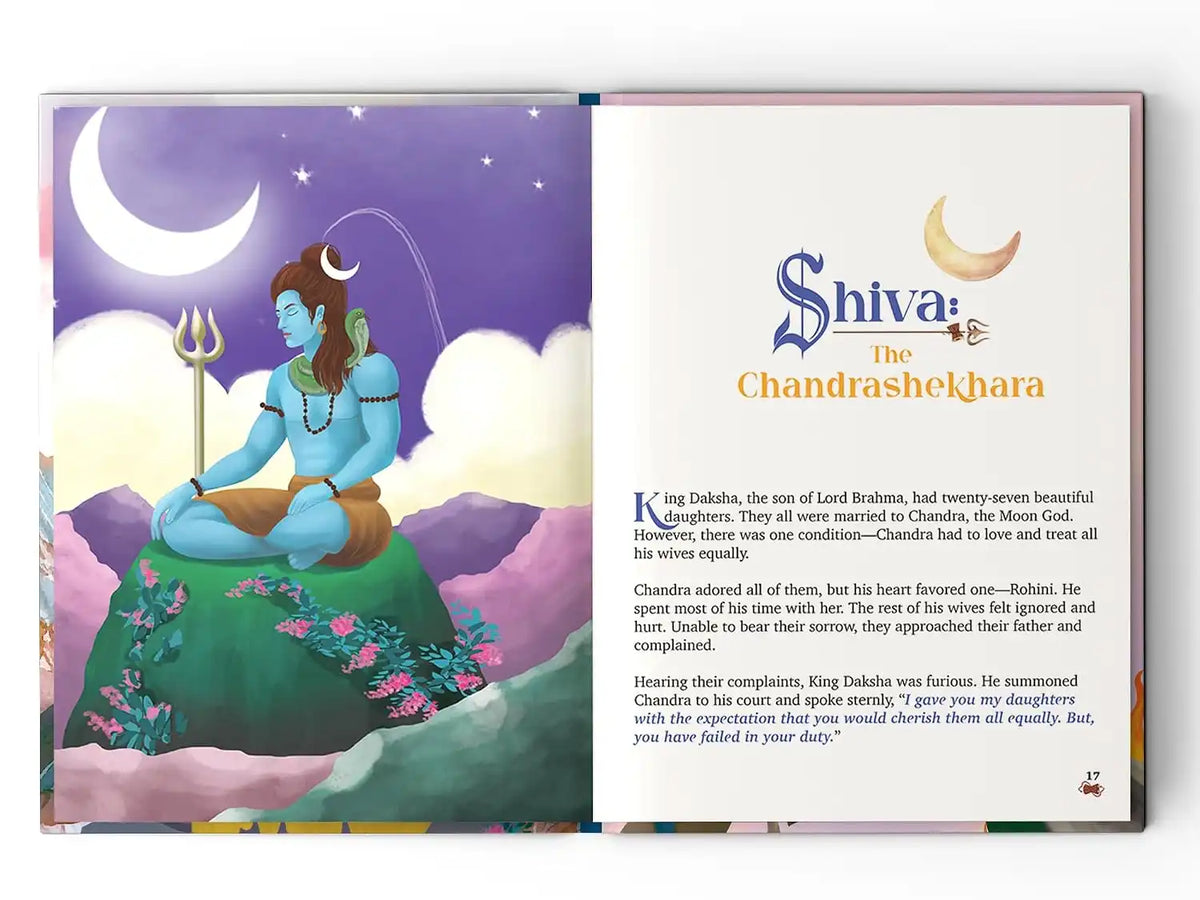 Shiva:
The
Chandrashekhara

King Daksha, the son of Lord Brahma, had twenty-seven beautiful daughters. They all were married to Chandra, the Moon God. However, there was one condition—Chandra had to love and treat all his wives equally.

Chandra adored all of them, but his heart favored one—Rohini. He spent most of his time with her. The rest of his wives felt ignored and hurt. Unable to bear their sorrow, they approached their father and complained.

Hearing their complaints, King Daksha was furious. He summoned Chandra to his court and spoke sternly, "I gave you my daughters with the expectation that you would cherish them all equally. But, you have failed in your duty."

17